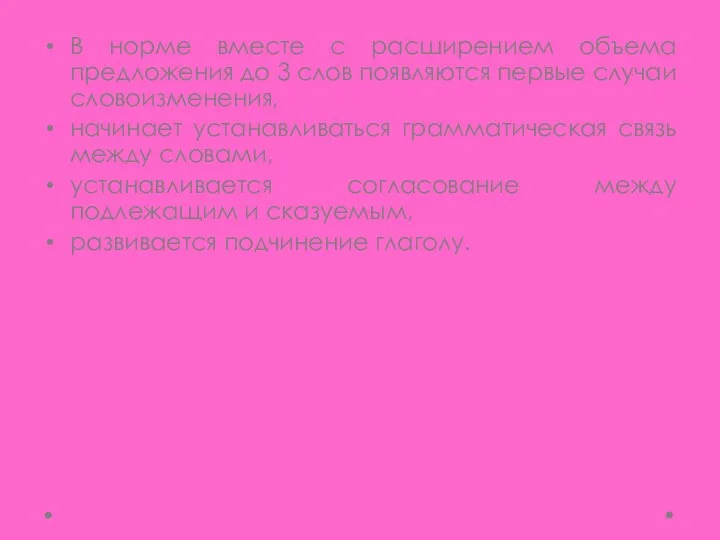 • В норме вместе с расширением объема предложения до 3 слов появляются первые случаи словоизменения,

• начинает устанавливаться грамматическая связь между словами,

• устанавливается согласование между подлежащим и сказуемым,

• развивается подчинение глаголу.